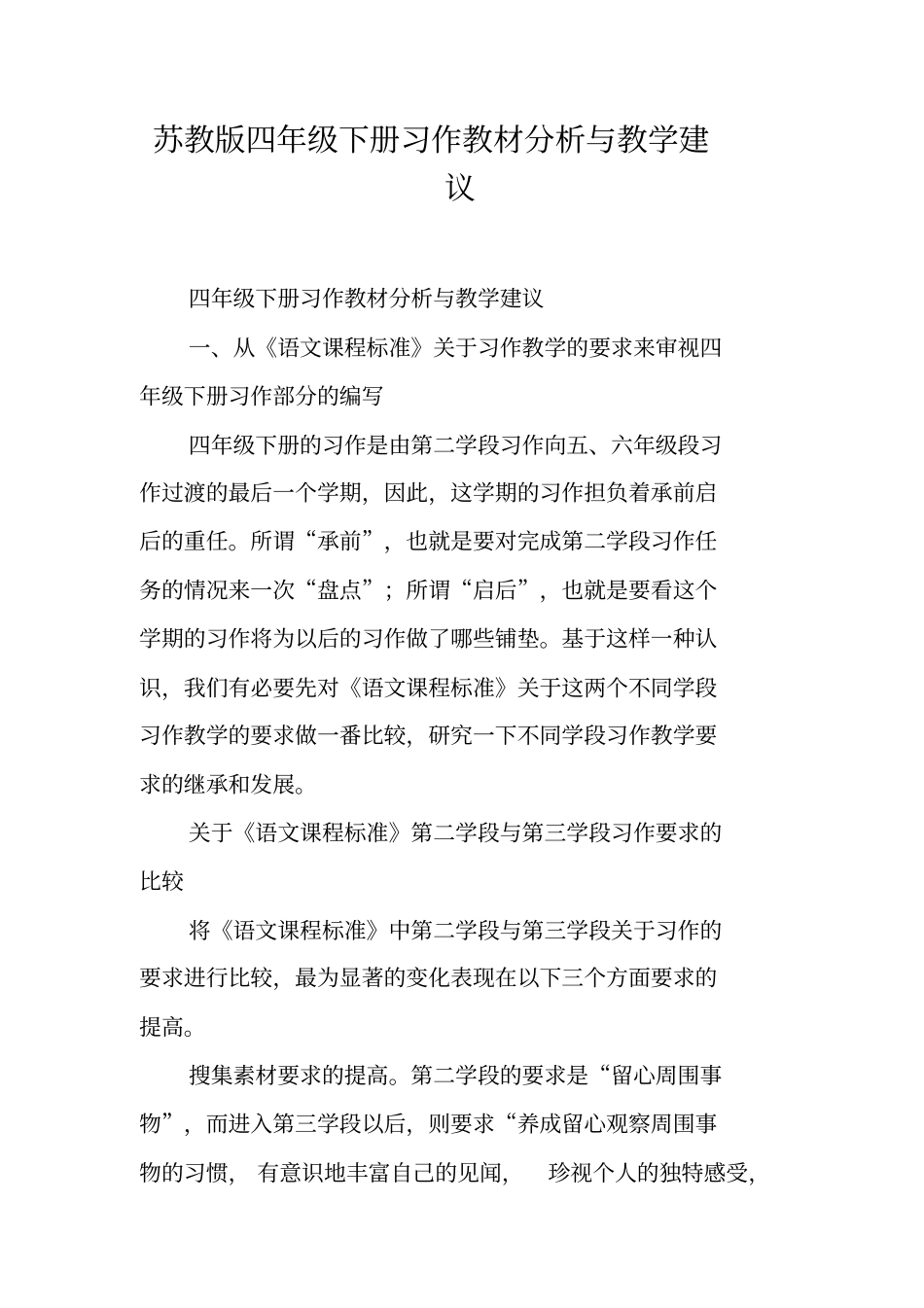 苏教版四年级下册习作教材分析与教学建议

四年级下册习作教材分析与教学建议

一、从《语文课程标准》关于习作教学的要求来审视四年级下册习作部分的编写

四年级下册的习作是由第二学段习作向五、六年级段习作过渡的最后一个学期，因此，这学期的习作担负着承前启后的重任。所谓“承前”，也就是要对完成第二学段习作任务的情况来一次“盘点”；所谓“启后”，也就是要看这个学期的习作将为以后的习作做了哪些铺垫。基于这样一种认识，我们有必要先对《语文课程标准》关于这两个不同学段习作教学的要求做一番比较，研究一下不同学段习作教学要求的继承和发展。

关于《语文课程标准》第二学段与第三学段习作要求的比较

将《语文课程标准》中第二学段与第三学段关于习作的要求进行比较，最为显著的变化表现在以下三个方面要求的提高。

搜集素材要求的提高。第二学段的要求是“留心周围事物”，而进入第三学段以后，则要求“养成留心观察周围事物的习惯，有意识地丰富自己的见闻，珍视个人的独特感受，